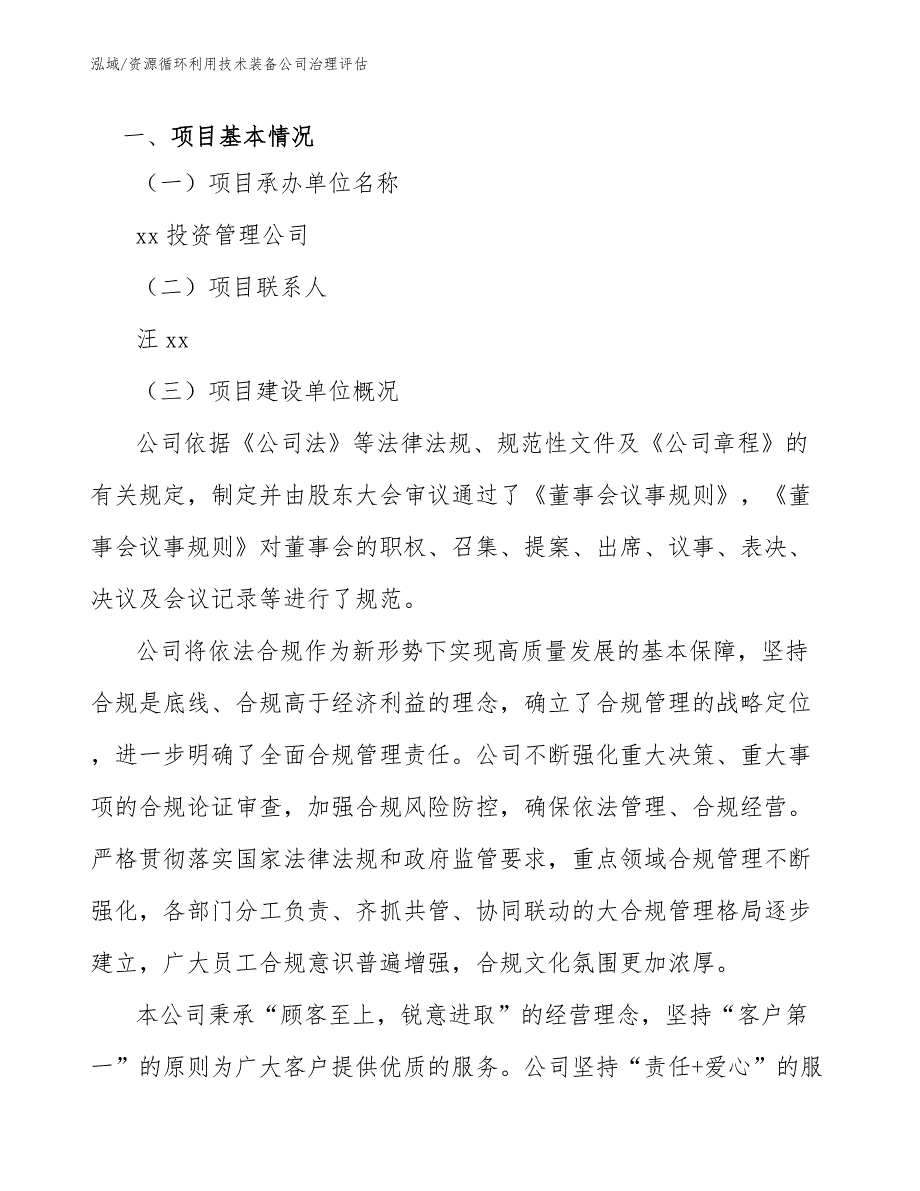 泓域/资源循环利用技术装备公司治理评估

一、项目基本情况

（一）项目承办单位名称

xx 投资管理公司

（二）项目联系人

汪 xx

（三）项目建设单位概况

公司依据《公司法》等法律法规、规范性文件及《公司章程》的有关规定，制定并由股东大会审议通过了《董事会议事规则》，《董事会议事规则》对董事会的职权、召集、提案、出席、议事、表决、决议及会议记录等进行了规范。

公司将依法合规作为新形势下实现高质量发展的基本保障，坚持合规是底线、合规高于经济利益的理念，确立了合规管理的战略定位，进一步明确了全面合规管理责任。公司不断强化重大决策、重大事项的合规论证审查，加强合规风险防控，确保依法管理、合规经营。严格贯彻落实国家法律法规和政府监管要求，重点领域合规管理不断强化，各部门分工负责、齐抓共管、协同联动的大合规管理格局逐步建立，广大员工合规意识普遍增强，合规文化氛围更加浓厚。

本公司秉承“顾客至上，锐意进取”的经营理念，坚持“客户第一”的原则为广大客户提供优质的服务。公司坚持“责任+爱心”的服